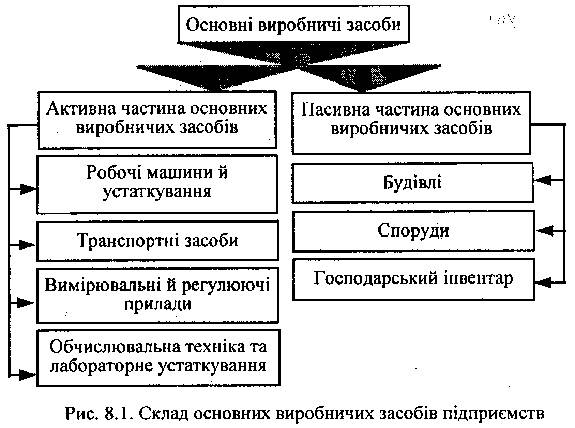 Основні виробничі засоби

Активна частина основних виробничих засобів

Робочі машини й устаткування

Транспортні засоби

Вимірювальні й регулюючі прилади

Обчислювальна техніка та лабораторне устаткування

Пасивна частина основних виробничих засобів

Будівлі

Споруди

Господарський інвентар

Рис. 8.1. Склад основних виробничих засобів підприємств